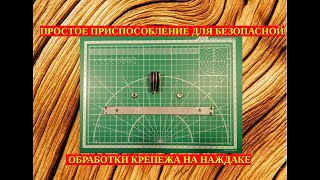 ПРОСТОЕ ПРИСПОСОБЛЕНИЕ ДЛЯ БЕЗОПАСНОЙ

ОБРАБОТКИ КРЕПЕЖА НА НАЖДАКЕ